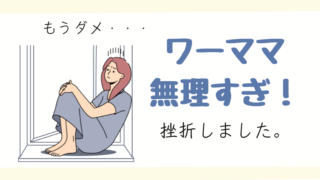 もうダメ・・・

ワーママ
無理すぎ！

挫折しました。